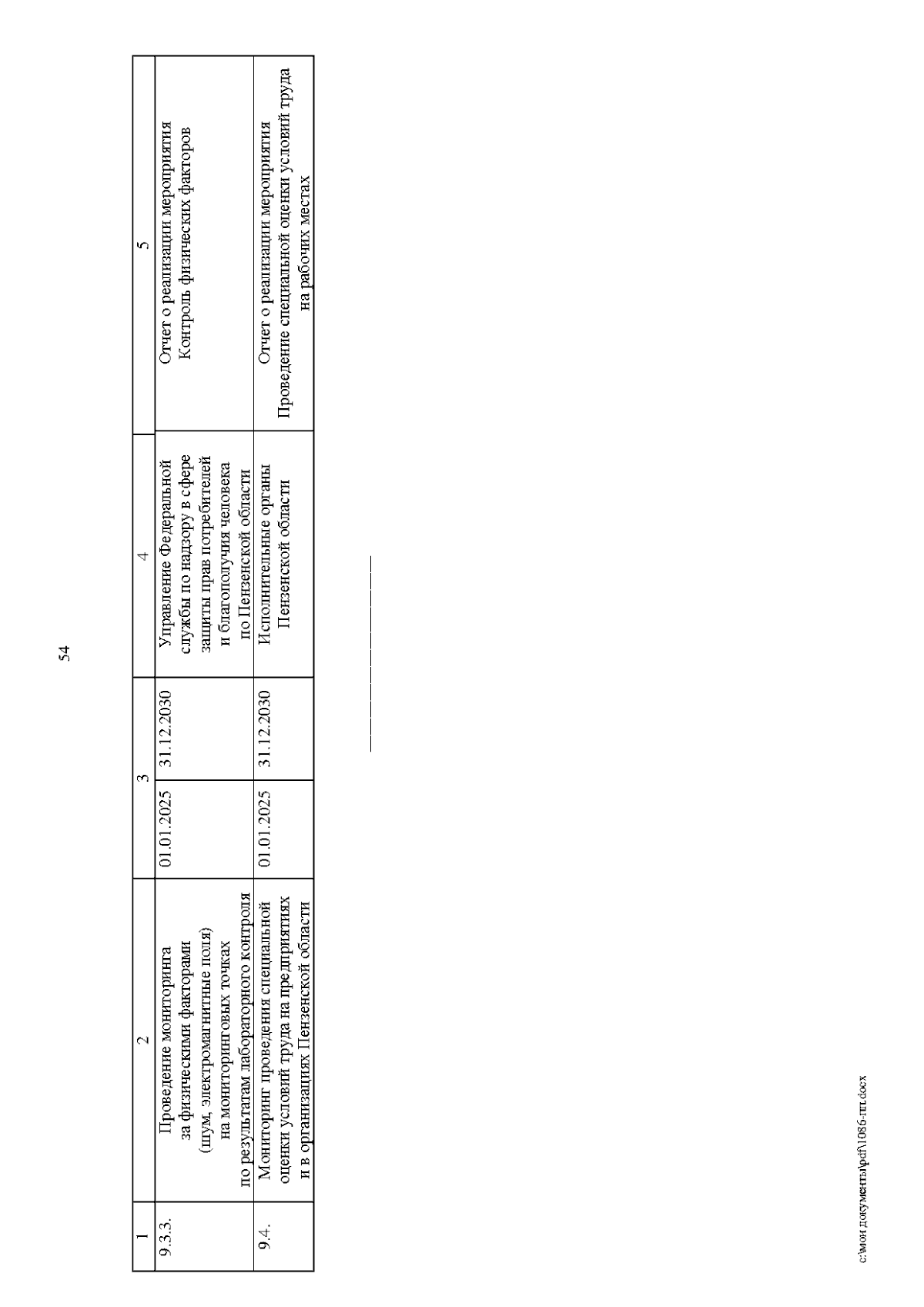 54

| 1 | 2 | 3 | | 4 | 5 |
|---|---|---|---|---|---|
| 9.3.3. | Проведение мониторинга за физическими факторами (шум, электромагнитные поля) на мониторинговых точках по результатам лабораторного контроля | 01.01.2025 | 31.12.2030 | Управление Федеральной службы по надзору в сфере защиты прав потребителей и благополучия человека по Пензенской области | Отчет о реализации мероприятия Контроль физических факторов |
| 9.4. | Мониторинг проведения специальной оценки условий труда на предприятиях и в организациях Пензенской области | 01.01.2025 | 31.12.2030 | Исполнительные органы Пензенской области | Отчет о реализации мероприятия Проведение специальной оценки условий труда на рабочих местах |

c:\мои документы\pdf\1086-пп.docx